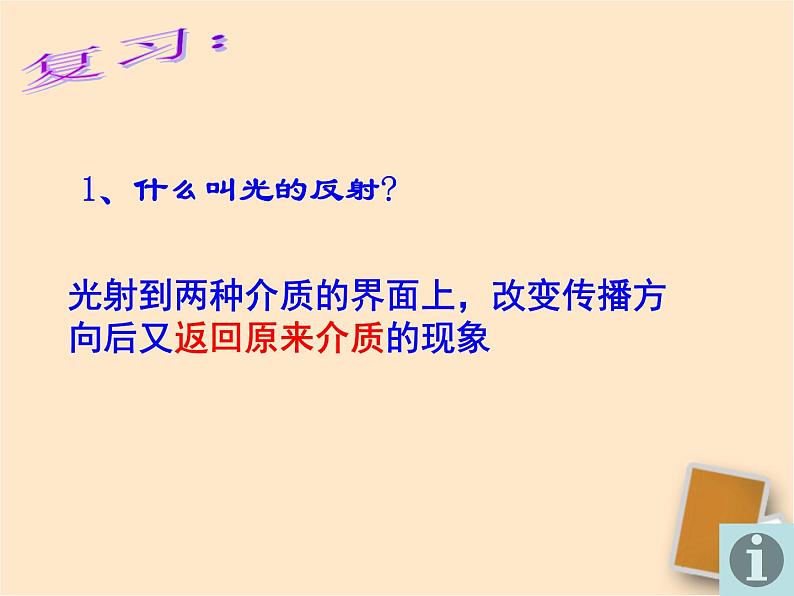 复习：

1、什么叫光的反射？

光射到两种介质的界面上，改变传播方向后又返回原来介质的现象